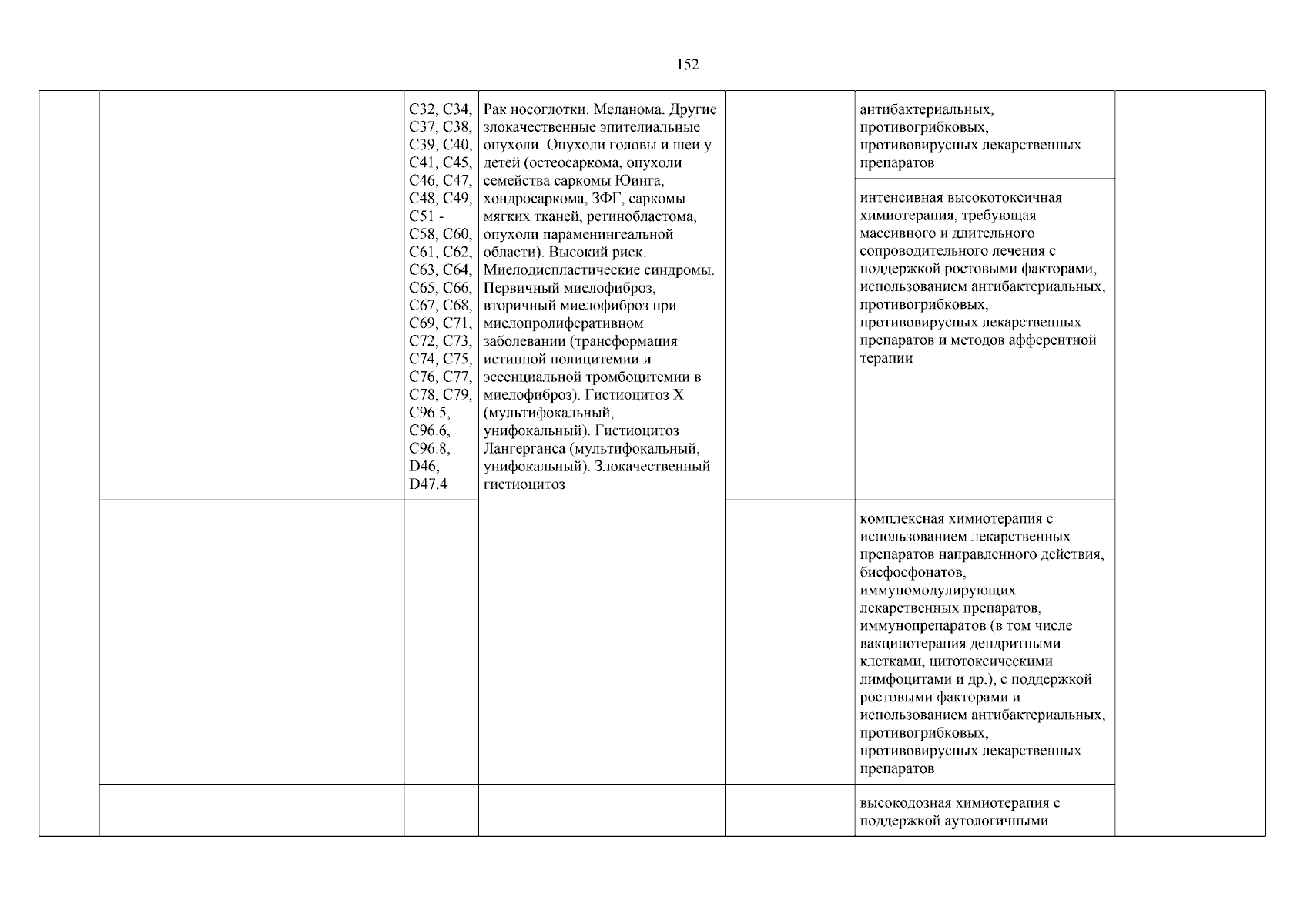 152

|  |  |  |  |  |  |  |
|---|---|---|---|---|---|---|
|  |  | C32, C34, C37, C38, C39, C40, C41, C45, C46, C47, C48, C49, C51 - C58, C60, C61, C62, C63, C64, C65, C66, C67, C68, C69, C71, C72, C73, C74, C75, C76, C77, C78, C79, C96.5, C96.6, C96.8, D46, D47.4 | Рак носоглотки. Меланома. Другие злокачественные эпителиальные опухоли. Опухоли головы и шеи у детей (остеосаркома, опухоли семейства саркомы Юинга, хондросаркома, ЗФГ, саркомы мягких тканей, ретинобластома, опухоли параменингеальной области). Высокий риск. Миелодиспластические синдромы. Первичный миелофиброз, вторичный миелофиброз при миелопролиферативном заболевании (трансформация истинной полицитемии и эссенциальной тромбоцитемии в миелофиброз). Гистиоцитоз X (мультифокальный, унифокальный). Гистиоцитоз Лангерганса (мультифокальный, унифокальный). Злокачественный гистиоцитоз |  | антибактериальных, противогрибковых, противовирусных лекарственных препаратов |  |
|  |  |  |  |  | интенсивная высокотоксичная химиотерапия, требующая массивного и длительного сопроводительного лечения с поддержкой ростовыми факторами, использованием антибактериальных, противогрибковых, противовирусных лекарственных препаратов и методов афферентной терапии |  |
|  |  |  |  |  | комплексная химиотерапия с использованием лекарственных препаратов направленного действия, бисфосфонатов, иммуномодулирующих лекарственных препаратов, иммунопрепаратов (в том числе вакцинотерапия дендритными клетками, цитотоксическими лимфоцитами и др.), с поддержкой ростовыми факторами и использованием антибактериальных, противогрибковых, противовирусных лекарственных препаратов |  |
|  |  |  |  |  | высокодозная химиотерапия с поддержкой аутологичными |  |